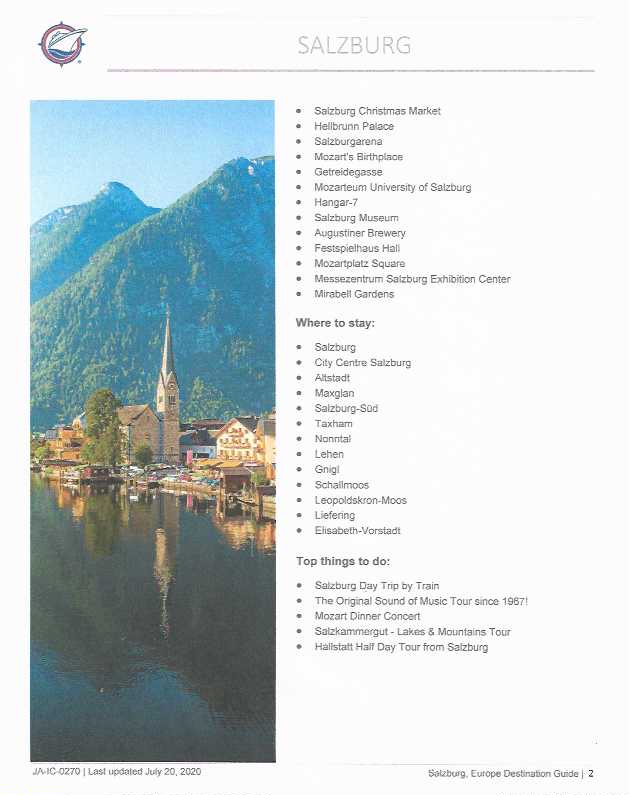 SALZBURG

- Salzburg Christmas Market
- Hellbrunn Palace
- Salzburgarena
- Mozart's Birthplace
- Getreidegasse
- Mozarteum University of Salzburg
- Hangar-7
- Salzburg Museum
- Augustiner Brewery
- Festspielhaus Hall
- Mozartplatz Square
- Messezentrum Salzburg Exhibition Center
- Mirabell Gardens

Where to stay:

- Salzburg
- City Centre Salzburg
- Altstadt
- Maxglan
- Salzburg-Süd
- Taxham
- Nonntal
- Lehen
- Gnigl
- Schallmoos
- Leopoldskron-Moos
- Liefering
- Elisabeth-Vorstadt

Top things to do:

- Salzburg Day Trip by Train
- The Original Sound of Music Tour since 1967!
- Mozart Dinner Concert
- Salzkammergut - Lakes & Mountains Tour
- Hallstatt Half Day Tour from Salzburg

JA-IC-0270 | Last updated July 20, 2020

Salzburg, Europe Destination Guide | 2